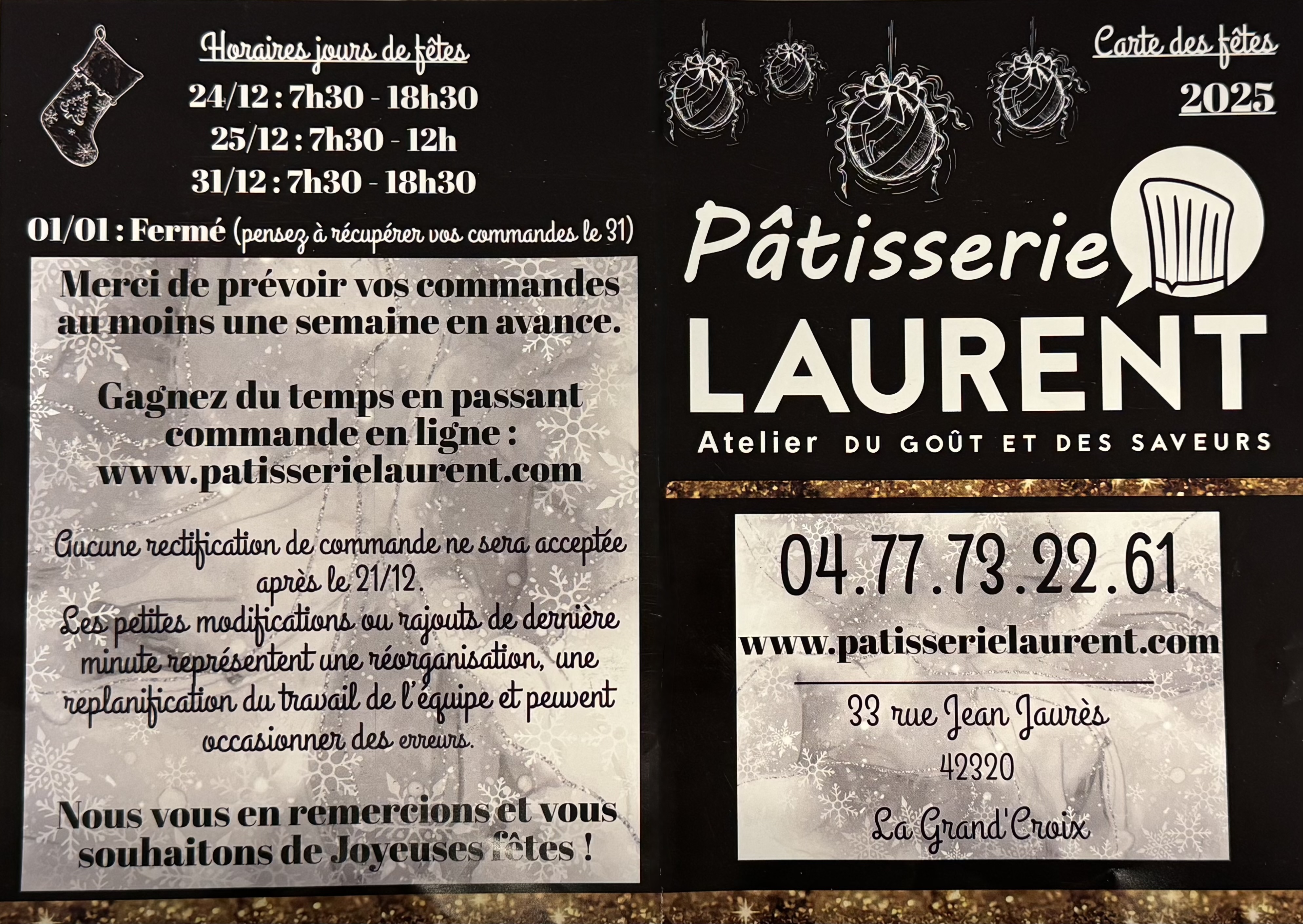 Horaires jours de fêtes
24/12 : 7h30 - 18h30
25/12 : 7h30 - 12h
31/12 : 7h30 - 18h30
01/01 : Fermé (pensez à récupérer vos commandes le 31)

Merci de prévoir vos commandes au moins une semaine en avance.

Gagnez du temps en passant commande en ligne : www.patisserielaurent.com

Aucune rectification de commande ne sera acceptée après le 21/12.
Les petites modifications ou rajouts de dernière minute représentent une réorganisation, une replanification du travail de l'équipe et peuvent occasionner des erreurs.

Nous vous en remercions et vous souhaitons de Joyeuses fêtes !

Carte des fêtes
2025

Pâtisserie
LAURENT
Atelier DU GOÛT ET DES SAVEURS

04.77.73.22.61
www.patisserielaurent.com
33 rue Jean Jaurès
42320
La Grand'Croix